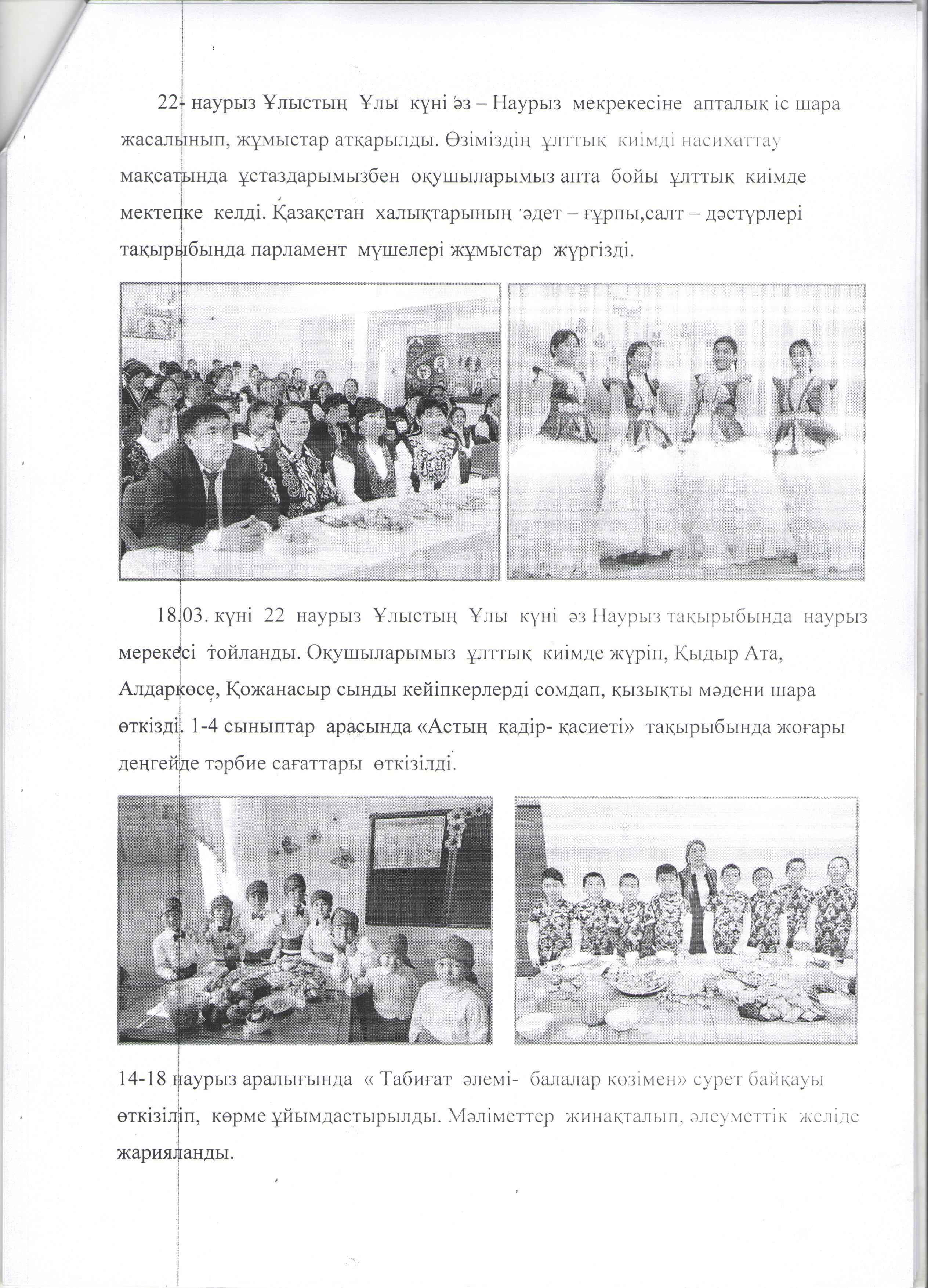 22- наурыз Ұлыстың Ұлы күні әз – Наурыз мекрекесіне апталық іс шара жасалынып, жұмыстар атқарылды. Өзіміздің ұлттық киімді насихаттау мақсатында ұстаздарымызбен оқушыларымыз апта бойы ұлттық киімде мектепке келді. Қазақстан халықтарының әдет – ғұрпы,салт – дәстүрлері тақырыбында парламент мүшелері жұмыстар жүргізді.

18.03. күні 22 наурыз Ұлыстың Ұлы күні әз Наурыз тақырыбында наурыз мерекесі тойланды. Оқушыларымыз ұлттық киімде жүріп, Қыдыр Ата, Алдаркөсе, Қожанасыр сынды кейіпкерлерді сомдап, қызықты мәдени шара өткізді. 1-4 сыныптар арасында «Астың қадір- қасиеті» тақырыбында жоғары деңгейде тәрбие сағаттары өткізілді.

14-18 наурыз аралығында « Табиғат әлемі- балалар көзімен» сурет байқауы өткізіліп, көрме ұйымдастырылды. Мәліметтер жинақталып, әлеуметтік желіде жарияланды.